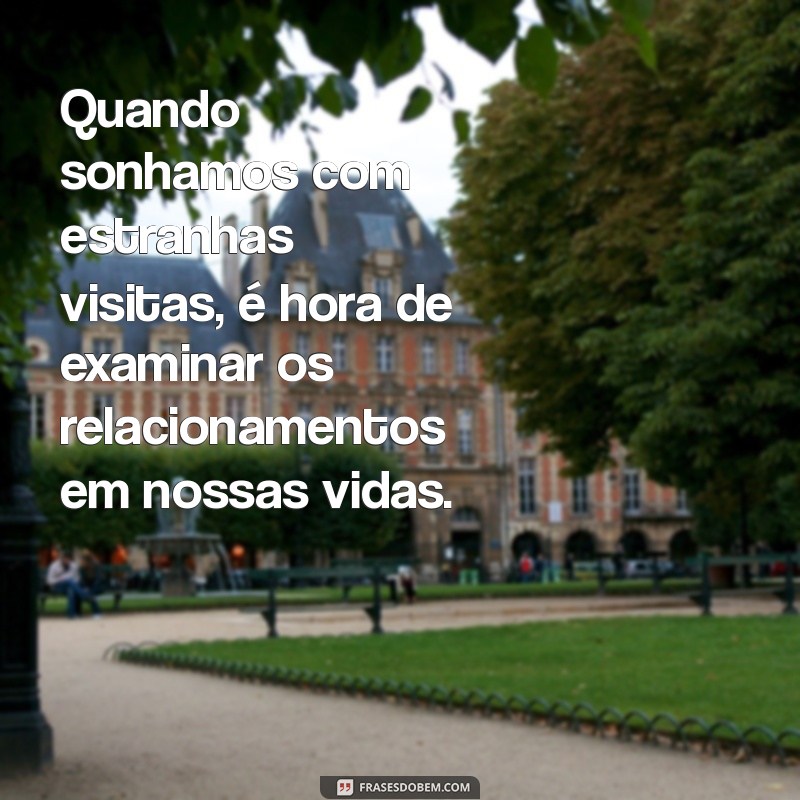 Quando sonhamos com estranhas visitas, é hora de examinar os relacionamentos em nossas vidas.

FRASESDOBEM.COM